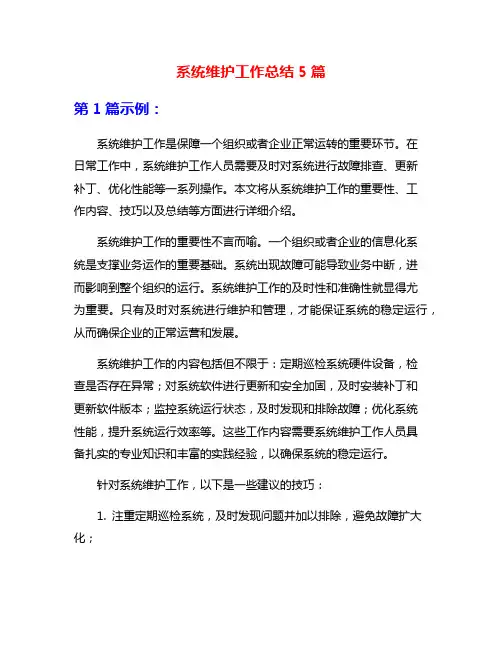 系统维护工作总结 5 篇

第 1 篇示例：

系统维护工作是保障一个组织或者企业正常运转的重要环节。在日常工作中，系统维护工作人员需要及时对系统进行故障排查、更新补丁、优化性能等一系列操作。本文将从系统维护工作的重要性、工作内容、技巧以及总结等方面进行详细介绍。

系统维护工作的重要性不言而喻。一个组织或者企业的信息化系统是支撑业务运作的重要基础。系统出现故障可能导致业务中断，进而影响到整个组织的运行。系统维护工作的及时性和准确性就显得尤为重要。只有及时对系统进行维护和管理，才能保证系统的稳定运行，从而确保企业的正常运营和发展。

系统维护工作的内容包括但不限于：定期巡检系统硬件设备，检查是否存在异常；对系统软件进行更新和安全加固，及时安装补丁和更新软件版本；监控系统运行状态，及时发现和排除故障；优化系统性能，提升系统运行效率等。这些工作内容需要系统维护工作人员具备扎实的专业知识和丰富的实践经验，以确保系统的稳定运行。

针对系统维护工作，以下是一些建议的技巧：

1. 注重定期巡检系统，及时发现问题并加以排除，避免故障扩大化；